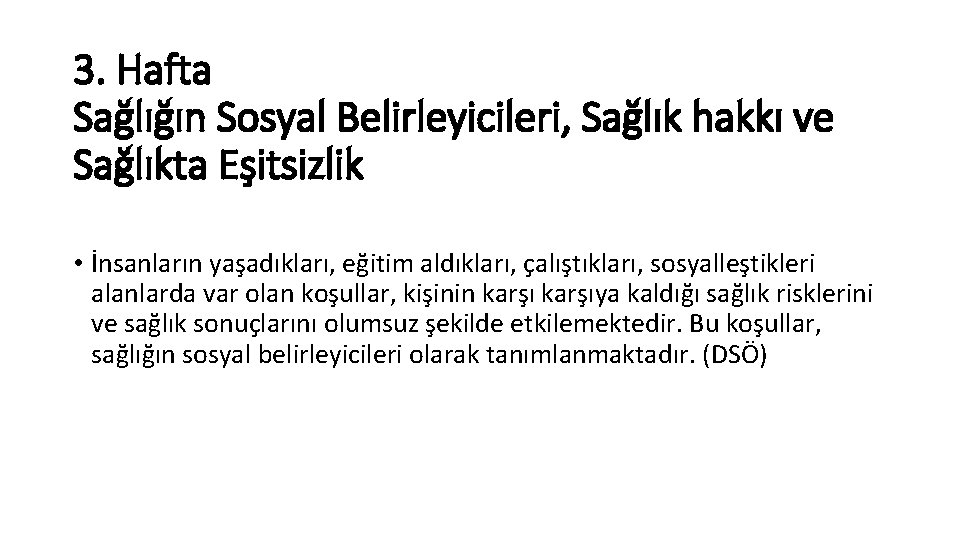 3. Hafta
Sağlığın Sosyal Belirleyicileri, Sağlık hakkı ve Sağlıkta Eşitsizlik

• İnsanların yaşadıkları, eğitim aldıkları, çalıştıkları, sosyalleştikleri alanlarda var olan koşullar, kişinin karşı karşıya kaldığı sağlık risklerini ve sağlık sonuçlarını olumsuz şekilde etkilemektedir. Bu koşullar, sağlığın sosyal belirleyicileri olarak tanımlanmaktadır. (DSÖ)